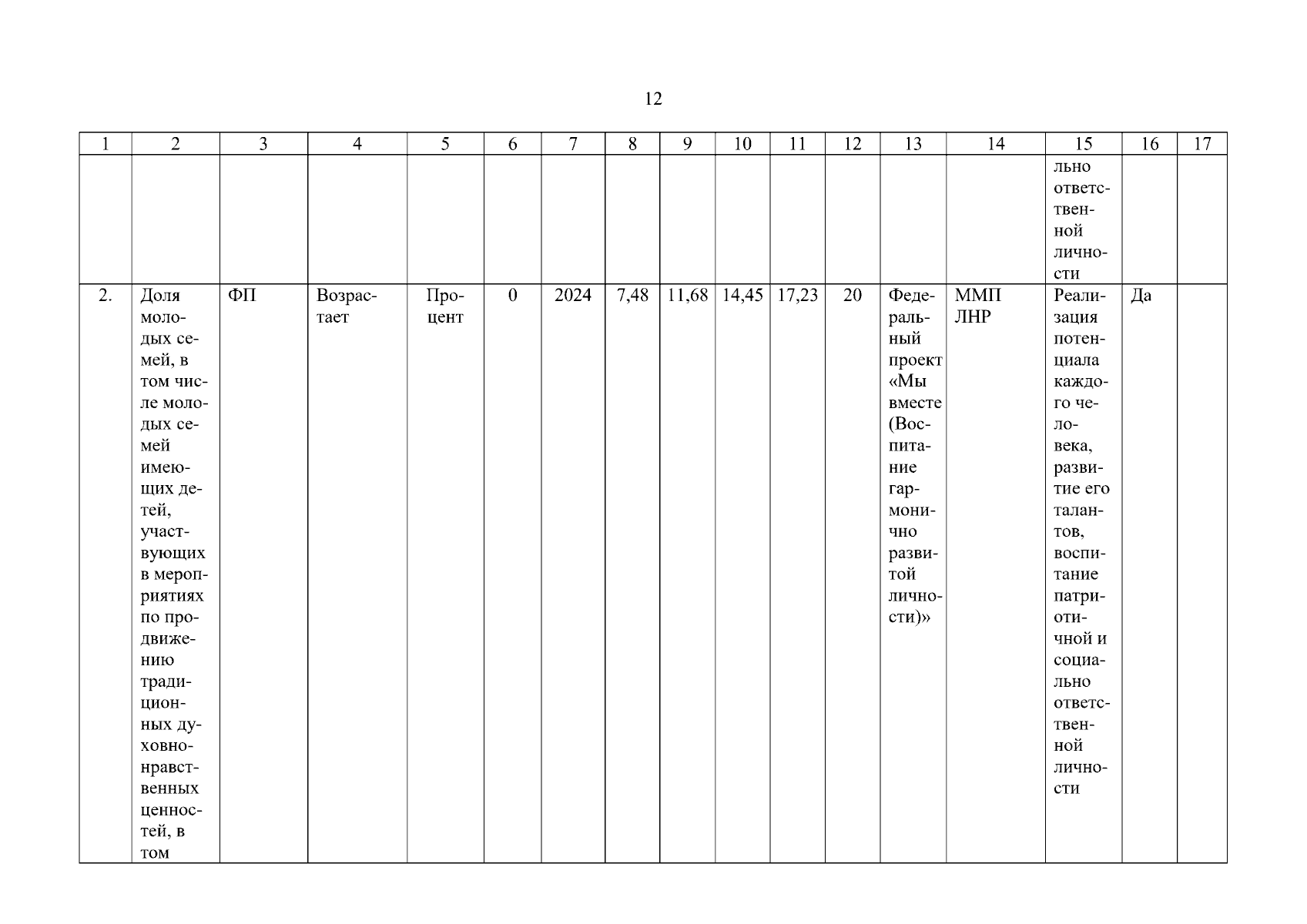 12

| 1 | 2 | 3 | 4 | 5 | 6 | 7 | 8 | 9 | 10 | 11 | 12 | 13 | 14 | 15 | 16 | 17 |
|---|---|---|---|---|---|---|---|---|---|---|---|---|---|---|---|---|
| | | | | | | | | | | | | | | льно ответственной личности | | |
| 2. | Доля молодых семей, в том числе молодых семей имеющих детей, участвующих в мероприятиях по продвижению традиционных духовно-нравственных ценностей, в том | ФП | Возрастает | Процент | 0 | 2024 | 7,48 | 11,68 | 14,45 | 17,23 | 20 | Федеральный проект «Мы вместе (Воспитание гармонично развитой личности)» | ММП ЛНР | Реализация потенциала каждого человека, развитие его талантов, воспитание патриотичной и социально ответственной личности | Да | |